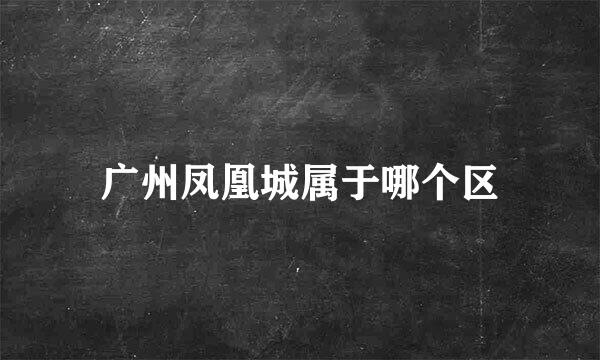 广州凤凰城属于哪个区